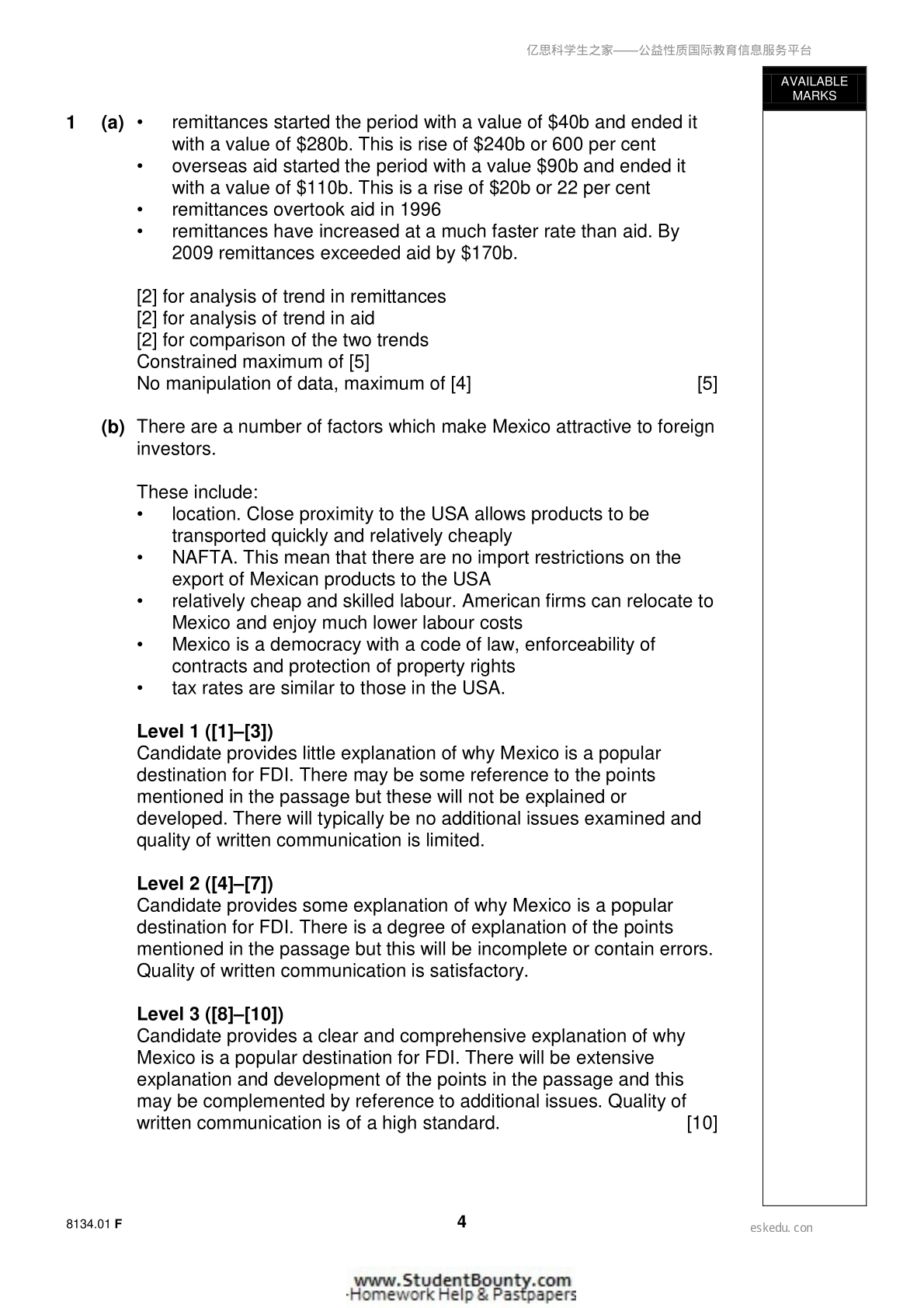 亿思科学生之家——公益性质国际教育信息服务平台

AVAILABLE MARKS

1 (a) • remittances started the period with a value of $40b and ended it with a value of $280b. This is rise of $240b or 600 per cent
• overseas aid started the period with a value $90b and ended it with a value of $110b. This is a rise of $20b or 22 per cent
• remittances overtook aid in 1996
• remittances have increased at a much faster rate than aid. By 2009 remittances exceeded aid by $170b.

[2] for analysis of trend in remittances
[2] for analysis of trend in aid
[2] for comparison of the two trends
Constrained maximum of [5]
No manipulation of data, maximum of [4] [5]

(b) There are a number of factors which make Mexico attractive to foreign investors.

These include:
• location. Close proximity to the USA allows products to be transported quickly and relatively cheaply
• NAFTA. This mean that there are no import restrictions on the export of Mexican products to the USA
• relatively cheap and skilled labour. American firms can relocate to Mexico and enjoy much lower labour costs
• Mexico is a democracy with a code of law, enforceability of contracts and protection of property rights
• tax rates are similar to those in the USA.

Level 1 ([1]–[3])
Candidate provides little explanation of why Mexico is a popular destination for FDI. There may be some reference to the points mentioned in the passage but these will not be explained or developed. There will typically be no additional issues examined and quality of written communication is limited.

Level 2 ([4]–[7])
Candidate provides some explanation of why Mexico is a popular destination for FDI. There is a degree of explanation of the points mentioned in the passage but this will be incomplete or contain errors. Quality of written communication is satisfactory.

Level 3 ([8]–[10])
Candidate provides a clear and comprehensive explanation of why Mexico is a popular destination for FDI. There will be extensive explanation and development of the points in the passage and this may be complemented by reference to additional issues. Quality of written communication is of a high standard. [10]

8134.01 F

4

eskedu. con

www.StudentBounty.com
Homework Help & Pastpapers